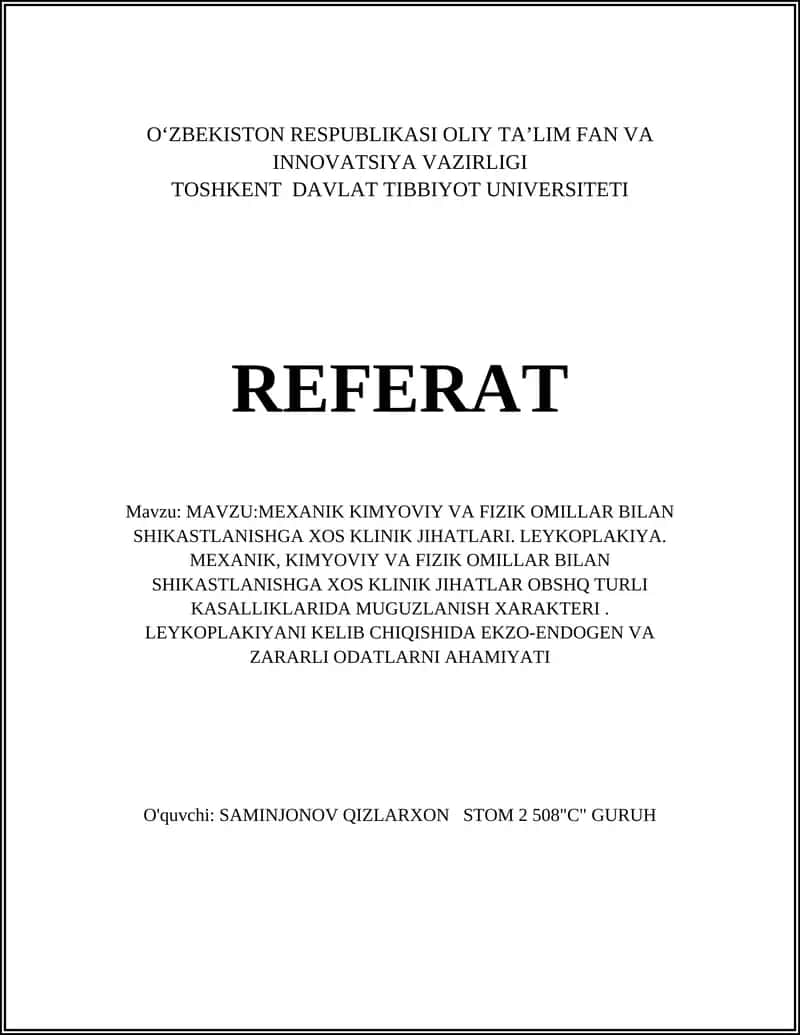 O‘ZBEKISTON RESPUBLIKASI OLIY TA’LIM FAN VA INNOVATSIYA VAZIRLIGI
TOSHKENT DAVLAT TIBBIYOT UNIVERSITETI

REFERAT

Mavzu: MAVZU:MEXANIK KIMYOVIY VA FIZIK OMILLAR BILAN SHIKASTLANISHGA XOS KLINIK JIHATLARI. LEYKOPLAKIYA. MEXANIK, KIMYOVIY VA FIZIK OMILLAR BILAN SHIKASTLANISHGA XOS KLINIK JIHATLAR OBSHQ TURLI KASALLIKLARIDA MUGUZLANISH XARAKTERI . LEYKOPLAKIYANI KELIB CHIQISHIDA EKZO-ENDOGEN VA ZARARLI ODATLARNI AHAMIYATI

O'quvchi: SAMINJONOV QIZLARXON STOM 2 508"C" GURUH